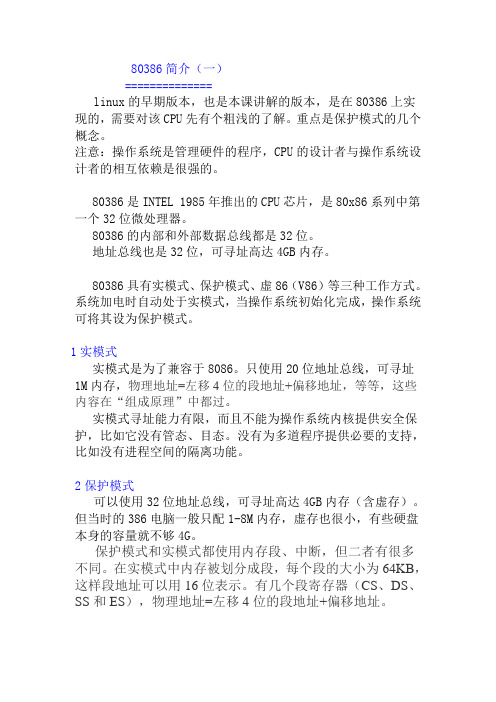 80386 简介（一）
==============
linux 的早期版本，也是本课讲解的版本，是在 80386 上实现的，需要对该 CPU 先有个粗浅的了解。重点是保护模式的几个概念。
注意：操作系统是管理硬件的程序，CPU 的设计者与操作系统设计者的相互依赖是很强的。

80386 是 INTEL 1985 年推出的 CPU 芯片，是 80x86 系列中第一个 32 位微处理器。
80386 的内部和外部数据总线都是 32 位。
地址总线也是 32 位，可寻址高达 4GB 内存。

80386 具有实模式、保护模式、虚 86（V86）等三种工作方式。系统加电时自动处于实模式，当操作系统初始化完成，操作系统可将其设为保护模式。

1 实模式
实模式是为了兼容于 8086。只使用 20 位地址总线，可寻址 1M 内存，物理地址=左移 4 位的段地址+偏移地址，等等，这些内容在“组成原理”中都过。
实模式寻址能力有限，而且不能为操作系统内核提供安全保护，比如它没有管态、目态。没有为多道程序提供必要的支持，比如没有进程空间的隔离功能。

2 保护模式
可以使用 32 位地址总线，可寻址高达 4GB 内存（含虚存）。但当时的 386 电脑一般只配 1-8M 内存，虚存也很小，有些硬盘本身的容量就不够 4G。
保护模式和实模式都使用内存段、中断，但二者有很多不同。在实模式中内存被划分成段，每个段的大小为 64KB，这样段地址可以用 16 位表示。有几个段寄存器（CS、DS、SS 和 ES），物理地址=左移 4 位的段地址+偏移地址。